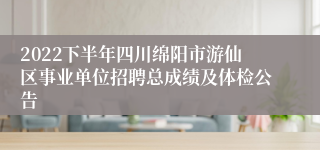 2022下半年四川绵阳市游仙区事业单位招聘总成绩及体检公告